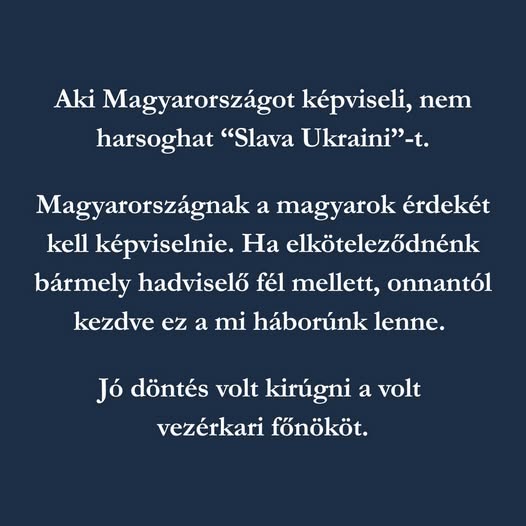 Aki Magyarországot képviseli, nem harsoghat "Slava Ukraini"-t.

Magyarországnak a magyarok érdekét kell képviselnie. Ha elköteleződnénk bármely hadviselő fél mellett, onnantól kezdve ez a mi háborúnk lenne.

Jó döntés volt kirúgni a volt vezérkari főnököt.